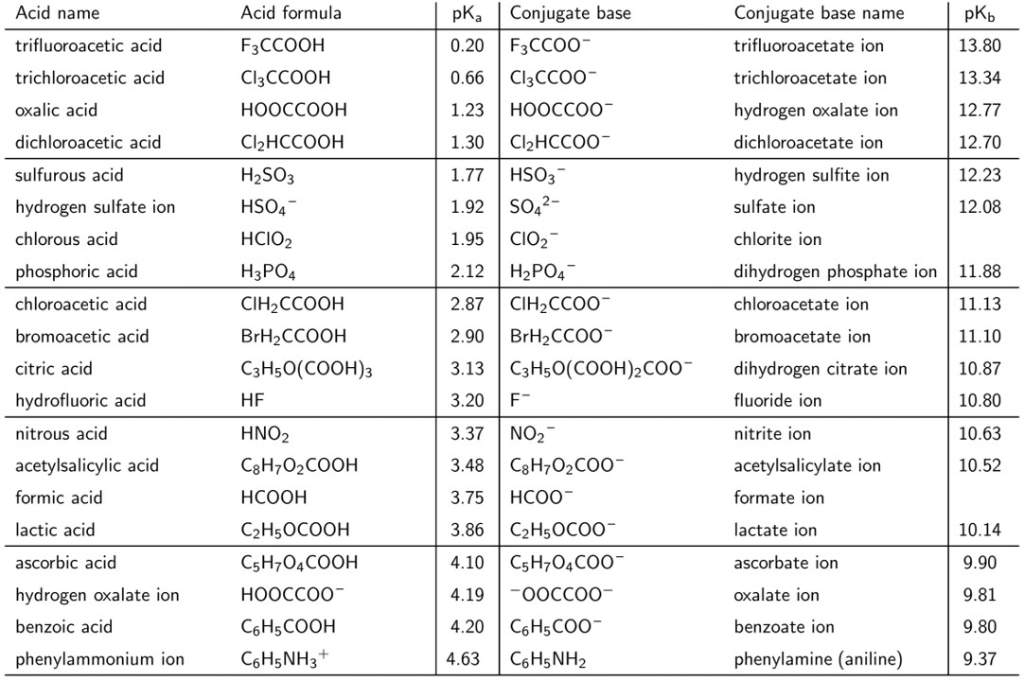 | Acid name | Acid formula | $pK_a$ | Conjugate base | Conjugate base name | $pK_b$ |
|---|---|---|---|---|---|
| trifluoroacetic acid | $F_3CCOOH$ | 0.20 | $F_3CCOO^-$ | trifluoroacetate ion | 13.80 |
| trichloroacetic acid | $Cl_3CCOOH$ | 0.66 | $Cl_3CCOO^-$ | trichloroacetate ion | 13.34 |
| oxalic acid | $HOOCCOOH$ | 1.23 | $HOOCCOO^-$ | hydrogen oxalate ion | 12.77 |
| dichloroacetic acid | $Cl_2HCCOOH$ | 1.30 | $Cl_2HCCOO^-$ | dichloroacetate ion | 12.70 |
| sulfurous acid | $H_2SO_3$ | 1.77 | $HSO_3^-$ | hydrogen sulfite ion | 12.23 |
| hydrogen sulfate ion | $HSO_4^-$ | 1.92 | $SO_4^{2-}$ | sulfate ion | 12.08 |
| chlorous acid | $HClO_2$ | 1.95 | $ClO_2^-$ | chlorite ion | |
| phosphoric acid | $H_3PO_4$ | 2.12 | $H_2PO_4^-$ | dihydrogen phosphate ion | 11.88 |
| chloroacetic acid | $ClH_2CCOOH$ | 2.87 | $ClH_2CCOO^-$ | chloroacetate ion | 11.13 |
| bromoacetic acid | $BrH_2CCOOH$ | 2.90 | $BrH_2CCOO^-$ | bromoacetate ion | 11.10 |
| citric acid | $C_3H_5O(COOH)_3$ | 3.13 | $C_3H_5O(COOH)_2COO^-$ | dihydrogen citrate ion | 10.87 |
| hydrofluoric acid | $HF$ | 3.20 | $F^-$ | fluoride ion | 10.80 |
| nitrous acid | $HNO_2$ | 3.37 | $NO_2^-$ | nitrite ion | 10.63 |
| acetylsalicylic acid | $C_8H_7O_2COOH$ | 3.48 | $C_8H_7O_2COO^-$ | acetylsalicylate ion | 10.52 |
| formic acid | $HCOOH$ | 3.75 | $HCOO^-$ | formate ion | |
| lactic acid | $C_2H_5OCOOH$ | 3.86 | $C_2H_5OCOO^-$ | lactate ion | 10.14 |
| ascorbic acid | $C_5H_7O_4COOH$ | 4.10 | $C_5H_7O_4COO^-$ | ascorbate ion | 9.90 |
| hydrogen oxalate ion | $HOOCCOO^-$ | 4.19 | $^-OOCCOO^-$ | oxalate ion | 9.81 |
| benzoic acid | $C_6H_5COOH$ | 4.20 | $C_6H_5COO^-$ | benzoate ion | 9.80 |
| phenylammonium ion | $C_6H_5NH_3^+$ | 4.63 | $C_6H_5NH_2$ | phenylamine (aniline) | 9.37 |